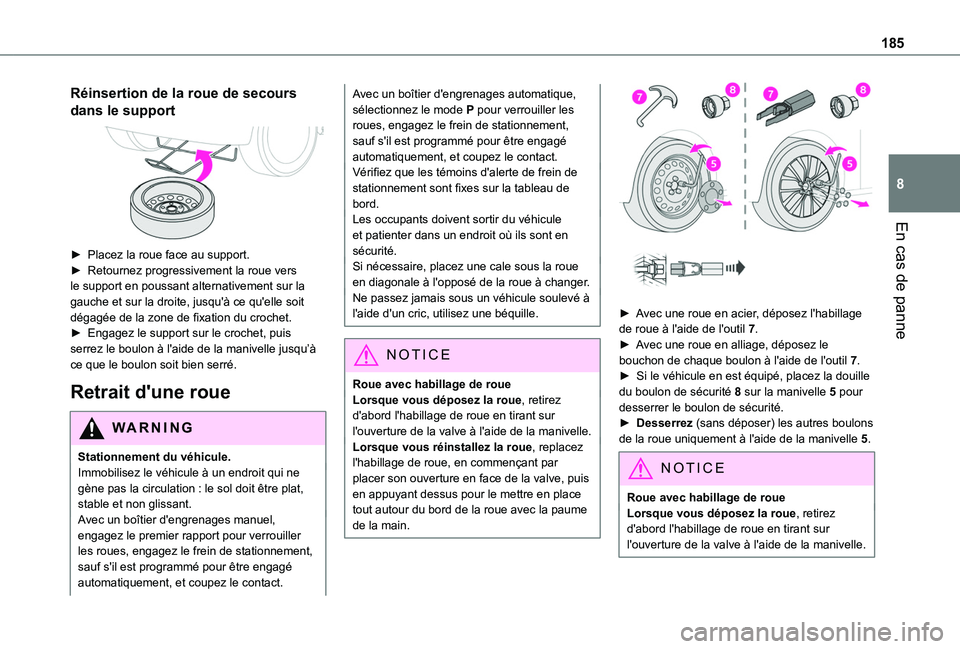 185

8

En cas de panne

Réinsertion de la roue de secours dans le support

► Placez la roue face au support.
► Retournez progressivement la roue vers le support en poussant alternativement sur la gauche et sur la droite, jusqu'à ce qu'elle soit dégagée de la zone de fixation du crochet.
► Engagez le support sur le crochet, puis serrez le boulon à l'aide de la manivelle jusqu'à ce que le boulon soit bien serré.

Retrait d'une roue

WARNING

Stationnement du véhicule.
Immobilisez le véhicule à un endroit qui ne gène pas la circulation : le sol doit être plat, stable et non glissant.
Avec un boîtier d'engrenages manuel, engagez le premier rapport pour verrouiller les roues, engagez le frein de stationnement, sauf s'il est programmé pour être engagé automatiquement, et coupez le contact.

Avec un boîtier d'engrenages automatique, sélectionnez le mode P pour verrouiller les roues, engagez le frein de stationnement, sauf s'il est programmé pour être engagé automatiquement, et coupez le contact.
Vérifiez que les témoins d'alerte de frein de stationnement sont fixes sur la tableau de bord.
Les occupants doivent sortir du véhicule et patienter dans un endroit où ils sont en sécurité.
Si nécessaire, placez une cale sous la roue en diagonale à l'opposé de la roue à changer.
Ne passez jamais sous un véhicule soulevé à l'aide d'un cric, utilisez une béquille.

NOTICE

Roue avec habillage de roue
Lorsque vous déposez la roue, retirez d'abord l'habillage de roue en tirant sur l'ouverture de la valve à l'aide de la manivelle.
Lorsque vous réinstallez la roue, replacez l'habillage de roue, en commençant par placer son ouverture en face de la valve, puis en appuyant dessus pour le mettre en place tout autour du bord de la roue avec la paume de la main.

7
8
7
8
5
5

► Avec une roue en acier, déposez l'habillage de roue à l'aide de l'outil 7.
► Avec une roue en alliage, déposez le bouchon de chaque boulon à l'aide de l'outil 7.
► Si le véhicule en est équipé, placez la douille du boulon de sécurité 8 sur la manivelle 5 pour desserrer le boulon de sécurité.
► Desserrez (sans déposer) les autres boulons de la roue uniquement à l'aide de la manivelle 5.

NOTICE

Roue avec habillage de roue
Lorsque vous déposez la roue, retirez d'abord l'habillage de roue en tirant sur l'ouverture de la valve à l'aide de la manivelle.

carmanualsonline.info